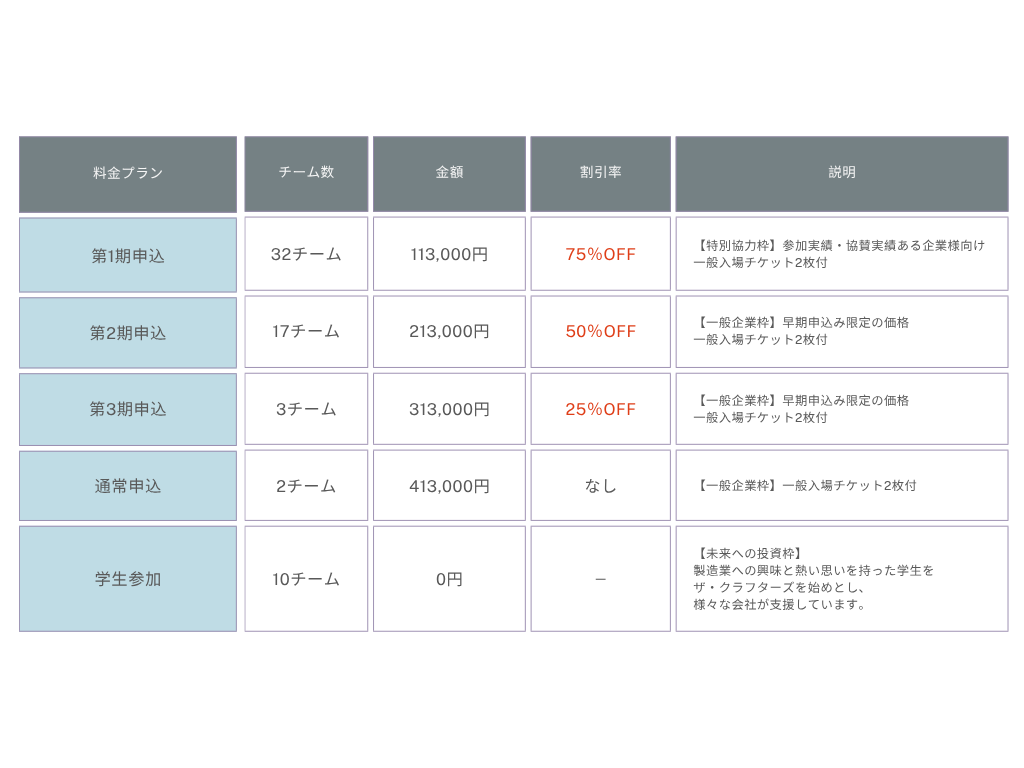 | 料金プラン | チーム数 | 金額 | 割引率 | 説明 |
|---|---|---|---|---|
| 第1期申込 | 32チーム | 113,000円 | 75%OFF | 【特別協力枠】参加実績・協賛実績ある企業様向け 一般入場チケット2枚付 |
| 第2期申込 | 17チーム | 213,000円 | 50%OFF | 【一般企業枠】早期申込み限定の価格 一般入場チケット2枚付 |
| 第3期申込 | 3チーム | 313,000円 | 25%OFF | 【一般企業枠】早期申込み限定の価格 一般入場チケット2枚付 |
| 通常申込 | 2チーム | 413,000円 | なし | 【一般企業枠】一般入場チケット2枚付 |
| 学生参加 | 10チーム | 0円 | − | 【未来への投資枠】 製造業への興味と熱い思いを持った学生を ザ・クラフターズを始めとし、 様々な会社が支援しています。 |